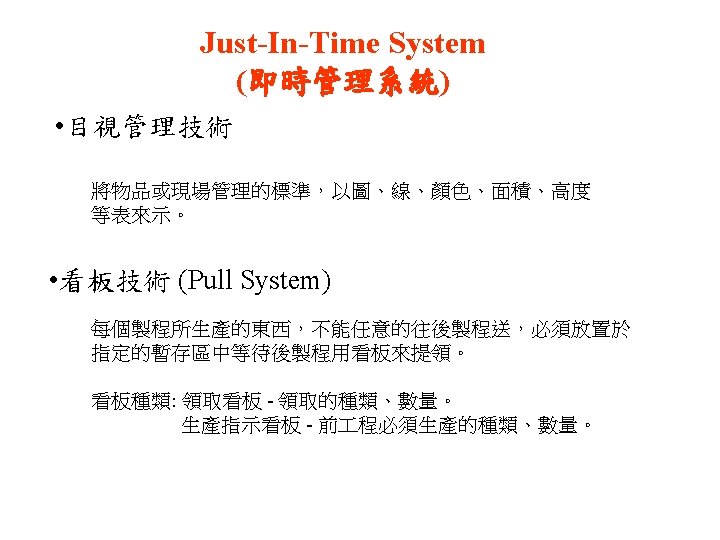 Just-In-Time System
(即時管理系統)

• 目視管理技術

將物品或現場管理的標準，以圖、線、顏色、面積、高度等表來示。

• 看板技術 (Pull System)

每個製程所生產的東西，不能任意的往後製程送，必須放置於指定的暫存區中等待後製程用看板來提領。

看板種類: 領取看板 - 領取的種類、數量。
生產指示看板 - 前工程必須生產的種類、數量。